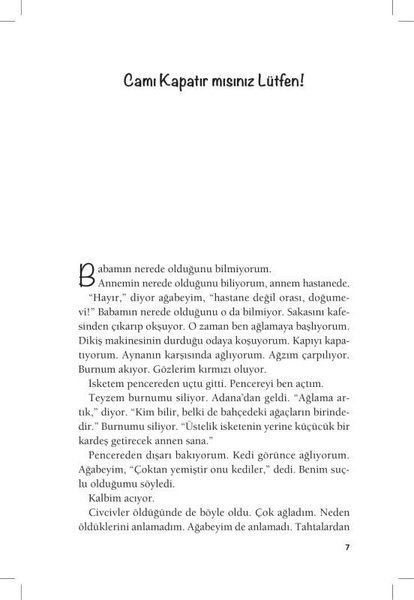 Camı Kapatır mısınız Lütfen!

Babamın nerede olduğunu bilmiyorum.

Annemin nerede olduğunu biliyorum, annem hastanede.

"Hayır," diyor ağabeyim, "hastane değil orası, doğumevi!" Babamın nerede olduğunu o da bilmiyor. Sakasını kafesinden çıkarıp okşuyor. O zaman ben ağlamaya başlıyorum. Dikiş makinesinin durduğu odaya koşuyorum. Kapıyı kapatıyorum. Aynanın karşısında ağlıyorum. Ağzım çarpılıyor. Burnum akıyor. Gözlerim kırmızı oluyor.

İsketem pencereden uçtu gitti. Pencereyi ben açtım.

Teyzem burnumu siliyor. Adana'dan geldi. "Ağlama artık," diyor. "Kim bilir, belki de bahçedeki ağaçların birindedir." Burnumu siliyor. "Üstelik isketenin yerine küçücük bir kardeş getirecek annen sana."

Pencereden dışarı bakıyorum. Kedi görünce ağlıyorum. Ağabeyim, "Çoktan yemiştir onu kediler," dedi. Benim suçlu olduğumu söyledi.

Kalbim acıyor.

Civcivler öldüğünde de böyle oldu. Çok ağladım. Neden öldüklerini anlamadım. Ağabeyim de anlamadı. Tahtalardan

7